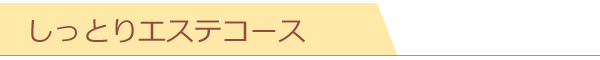 しっとりエステコース